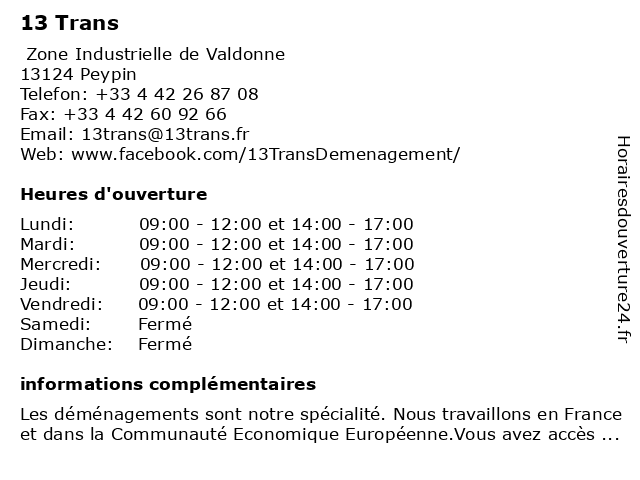 13 Trans

Zone Industrielle de Valdonne
13124 Peypin
Telefon: +33 4 42 26 87 08
Fax: +33 4 42 60 92 66
Email: 13trans@13trans.fr
Web: www.facebook.com/13TransDemenagement/

Heures d'ouverture

| | |
|---|---|
| Lundi: | 09:00 - 12:00 et 14:00 - 17:00 |
| Mardi: | 09:00 - 12:00 et 14:00 - 17:00 |
| Mercredi: | 09:00 - 12:00 et 14:00 - 17:00 |
| Jeudi: | 09:00 - 12:00 et 14:00 - 17:00 |
| Vendredi: | 09:00 - 12:00 et 14:00 - 17:00 |
| Samedi: | Fermé |
| Dimanche: | Fermé |

informations complémentaires

Les déménagements sont notre spécialité. Nous travaillons en France et dans la Communauté Economique Européenne.Vous avez accès ...

Horairesdouverture24.fr